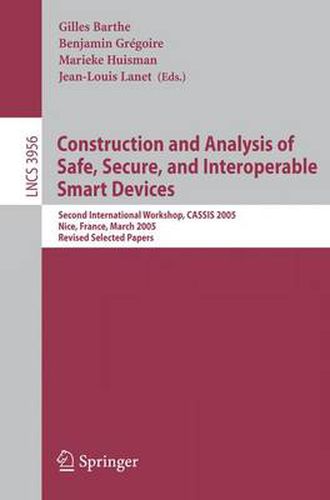 Gilles Barthe
Benjamin Grégoire
Marieke Huisman
Jean-Louis Lanet (Eds.)

LNCS 3956

Construction and Analysis of Safe, Secure, and Interoperable Smart Devices

Second International Workshop, CASSIS 2005
Nice, France, March 2005
Revised Selected Papers

Springer